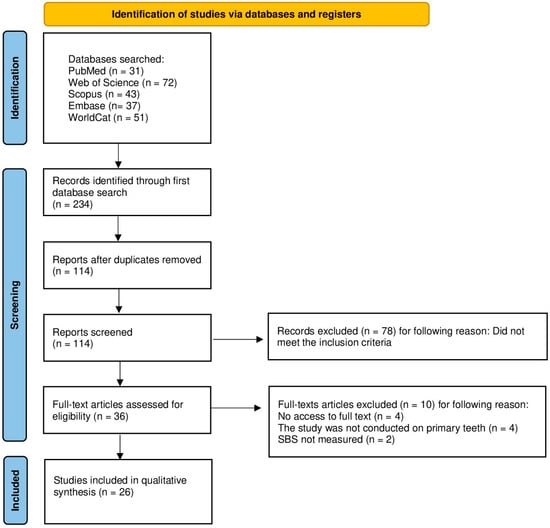 Identification of studies via databases and registers

Identification

Databases searched:
PubMed (n = 31)
Web of Science (n = 72)
Scopus (n = 43)
Embase (n= 37)
WorldCat (n = 51)

Screening

Records identified through first database search
(n = 234)

Reports after duplicates removed
(n = 114)

Reports screened
(n = 114)

Records excluded (n = 78) for following reason: Did not meet the inclusion criteria

Full-text articles assessed for eligibility (n = 36)

Full-texts articles excluded (n = 10) for following reason:
No access to full text (n = 4)
The study was not conducted on primary teeth (n = 4)
SBS not measured (n = 2)

Included

Studies included in qualitative synthesis (n = 26)